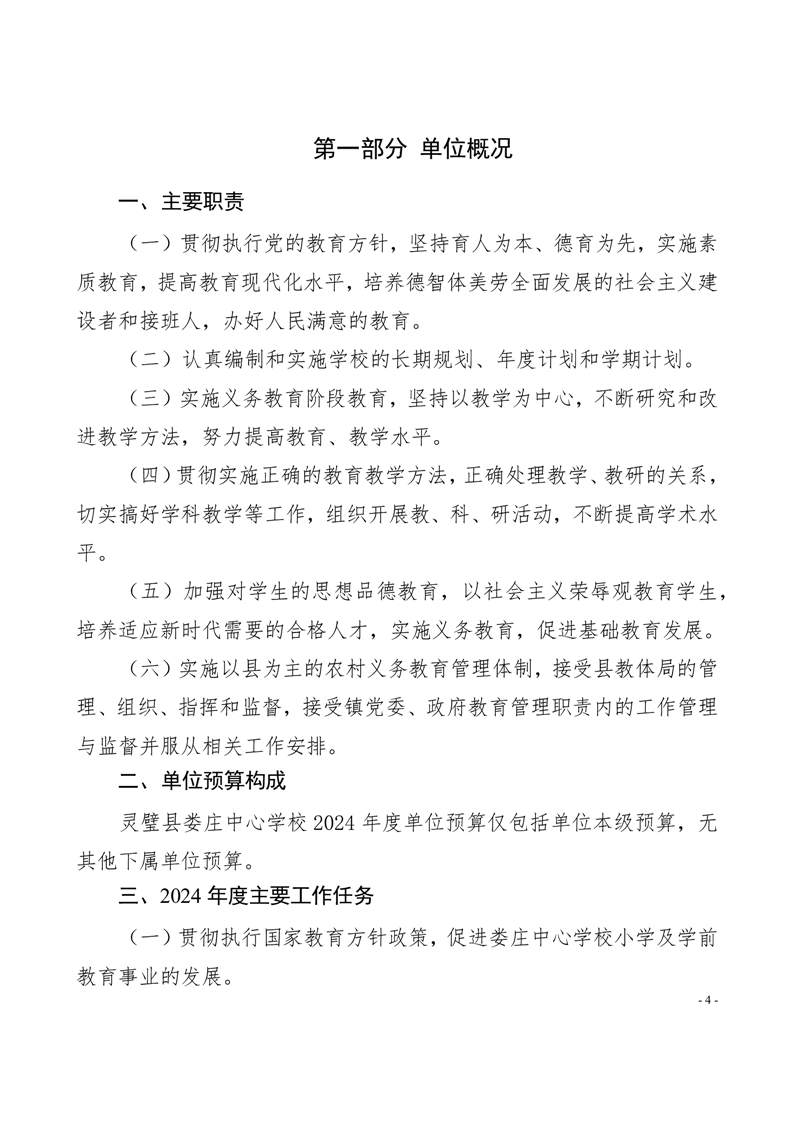 第一部分 单位概况

一、主要职责

（一）贯彻执行党的教育方针，坚持育人为本、德育为先，实施素质教育，提高教育现代化水平，培养德智体美劳全面发展的社会主义建设者和接班人，办好人民满意的教育。

（二）认真编制和实施学校的长期规划、年度计划和学期计划。

（三）实施义务教育阶段教育，坚持以教学为中心，不断研究和改进教学方法，努力提高教育、教学水平。

（四）贯彻实施正确的教育教学方法，正确处理教学、教研的关系，切实搞好学科教学等工作，组织开展教、科、研活动，不断提高学术水平。

（五）加强对学生的思想品德教育，以社会主义荣辱观教育学生，培养适应新时代需要的合格人才，实施义务教育，促进基础教育发展。

（六）实施以县为主的农村义务教育管理体制，接受县教体局的管理、组织、指挥和监督，接受镇党委、政府教育管理职责内的工作管理与监督并服从相关工作安排。

二、单位预算构成

灵璧县娄庄中心学校 2024 年度单位预算仅包括单位本级预算，无其他下属单位预算。

三、2024 年度主要工作任务

（一）贯彻执行国家教育方针政策，促进娄庄中心学校小学及学前教育事业的发展。

- 4 -